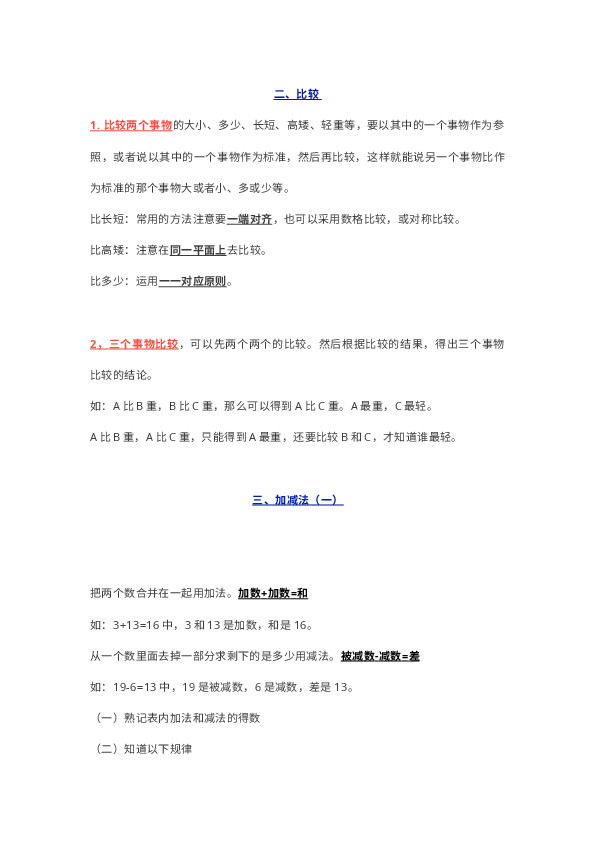 二、比较

1. 比较两个事物的大小、多少、长短、高矮、轻重等，要以其中的一个事物作为参照，或者说以其中的一个事物作为标准，然后再比较，这样就能说另一个事物比作为标准的那个事物大或者小、多或少等。

比长短：常用的方法注意要一端对齐，也可以采用数格比较，或对称比较。

比高矮：注意在同一平面上去比较。

比多少：运用一一对应原则。

2，三个事物比较，可以先两个两个的比较。然后根据比较的结果，得出三个事物比较的结论。

如：A 比 B 重，B 比 C 重，那么可以得到 A 比 C 重。A 最重，C 最轻。

A 比 B 重，A 比 C 重，只能得到 A 最重，还要比较 B 和 C，才知道谁最轻。

三、加减法（一）

把两个数合并在一起用加法。加数+加数=和

如：3+13=16 中，3 和 13 是加数，和是 16。

从一个数里面去掉一部分求剩下的是多少用减法。被减数-减数=差

如：19-6=13 中，19 是被减数，6 是减数，差是 13。

（一）熟记表内加法和减法的得数

（二）知道以下规律